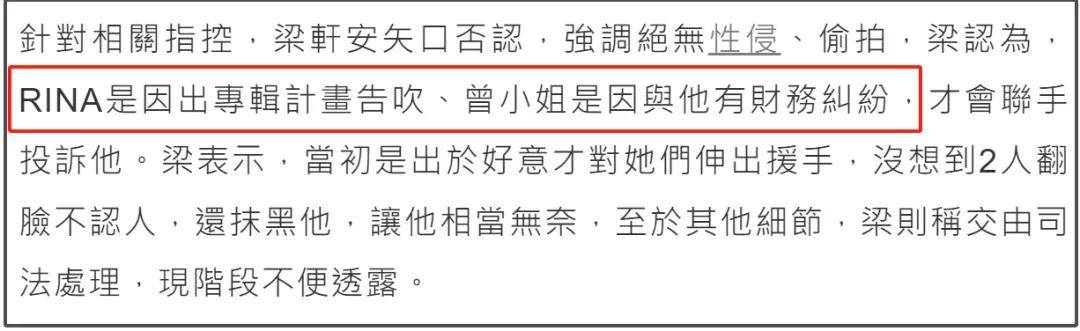 針對相關指控，梁軒安矢口否認，強調絕無性侵、偷拍，梁認為，RINA是因出專輯計畫告吹、曾小姐是因與他有財務糾紛，才會聯手投訴他。梁表示，當初是出於好意才對她們伸出援手，沒想到2人翻臉不認人，還抹黑他，讓他相當無奈，至於其他細節，梁則稱交由司法處理，現階段不便透露。